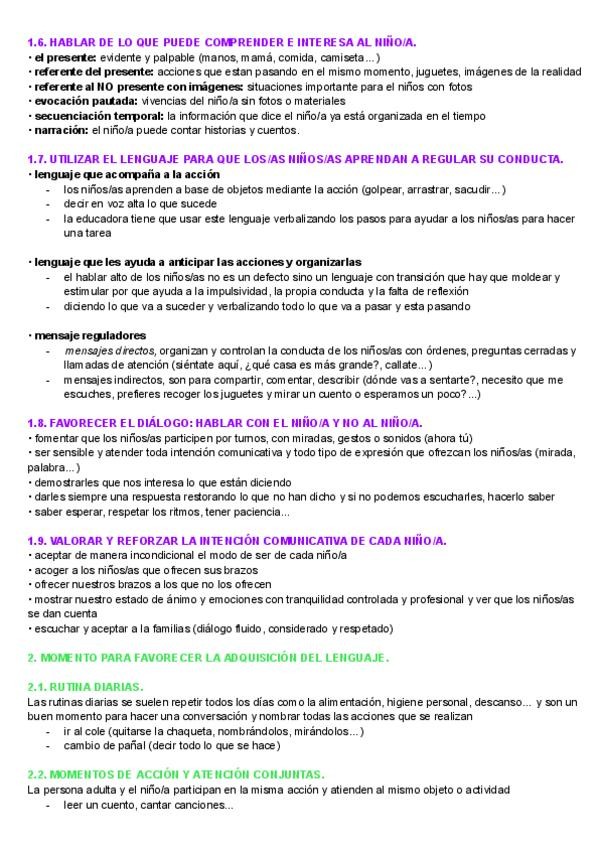 1.6. HABLAR DE LO QUE PUEDE COMPRENDER E INTERESA AL NIÑO/A.
• el presente: evidente y palpable (manos, mamá, comida, camiseta...)
• referente del presente: acciones que estan pasando en el mismo momento, juguetes, imágenes de la realidad
• referente al NO presente con imágenes: situaciones importante para el niños con fotos
• evocación pautada: vivencias del niño/a sin fotos o materiales
• secuenciación temporal: la información que dice el niño/a ya está organizada en el tiempo
• narración: el niño/a puede contar historias y cuentos.

1.7. UTILIZAR EL LENGUAJE PARA QUE LOS/AS NIÑOS/AS APRENDAN A REGULAR SU CONDUCTA.
• lenguaje que acompaña a la acción
- los niños/as aprenden a base de objetos mediante la acción (golpear, arrastrar, sacudir...)
- decir en voz alta lo que sucede
- la educadora tiene que usar este lenguaje verbalizando los pasos para ayudar a los niños/as para hacer una tarea

• lenguaje que les ayuda a anticipar las acciones y organizarlas
- el hablar alto de los niños/as no es un defecto sino un lenguaje con transición que hay que moldear y estimular por que ayuda a la impulsividad, la propia conducta y la falta de reflexión
- diciendo lo que va a suceder y verbalizando todo lo que va a pasar y esta pasando

• mensaje reguladores
- mensajes directos, organizan y controlan la conducta de los niños/as con órdenes, preguntas cerradas y llamadas de atención (siéntate aquí, ¿qué casa es más grande?, callate...)
- mensajes indirectos, son para compartir, comentar, describir (dónde vas a sentarte?, necesito que me escuches, prefieres recoger los juguetes y mirar un cuento o esperamos un poco?...)

1.8. FAVORECER EL DIÁLOGO: HABLAR CON EL NIÑO/A Y NO AL NIÑO/A.
• fomentar que los niños/as participen por turnos, con miradas, gestos o sonidos (ahora tú)
• ser sensible y atender toda intención comunicativa y todo tipo de expresión que ofrezcan los niños/as (mirada, palabra...)
• demostrarles que nos interesa lo que están diciendo
• darles siempre una respuesta restorando lo que no han dicho y si no podemos escucharles, hacerlo saber
• saber esperar, respetar los ritmos, tener paciencia...

1.9. VALORAR Y REFORZAR LA INTENCIÓN COMUNICATIVA DE CADA NIÑO/A.
• aceptar de manera incondicional el modo de ser de cada niño/a
• acoger a los niños/as que ofrecen sus brazos
• ofrecer nuestros brazos a los que no los ofrecen
• mostrar nuestro estado de ánimo y emociones con tranquilidad controlada y profesional y ver que los niños/as se dan cuenta
• escuchar y aceptar a la familias (diálogo fluido, considerado y respetado)

2. MOMENTO PARA FAVORECER LA ADQUISICIÓN DEL LENGUAJE.

2.1. RUTINA DIARIAS.
Las rutinas diarias se suelen repetir todos los días como la alimentación, higiene personal, descanso... y son un buen momento para hacer una conversación y nombrar todas las acciones que se realizan
- ir al cole (quitarse la chaqueta, nombrándolos, mirándolos...)
- cambio de pañal (decir todo lo que se hace)

2.2. MOMENTOS DE ACCIÓN Y ATENCIÓN CONJUNTAS.
La persona adulta y el niño/a participan en la misma acción y atienden al mismo objeto o actividad
- leer un cuento, cantar canciones...